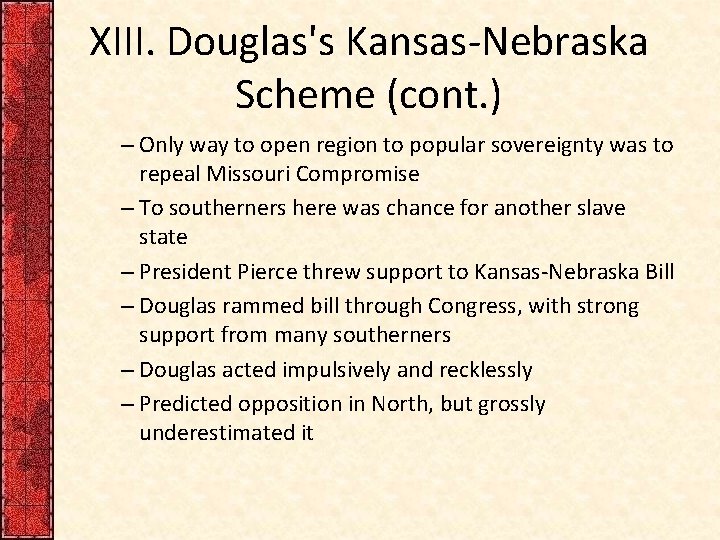 XIII. Douglas's Kansas-Nebraska Scheme (cont.)

– Only way to open region to popular sovereignty was to repeal Missouri Compromise

– To southerners here was chance for another slave state

– President Pierce threw support to Kansas-Nebraska Bill

– Douglas rammed bill through Congress, with strong support from many southerners

– Douglas acted impulsively and recklessly

– Predicted opposition in North, but grossly underestimated it